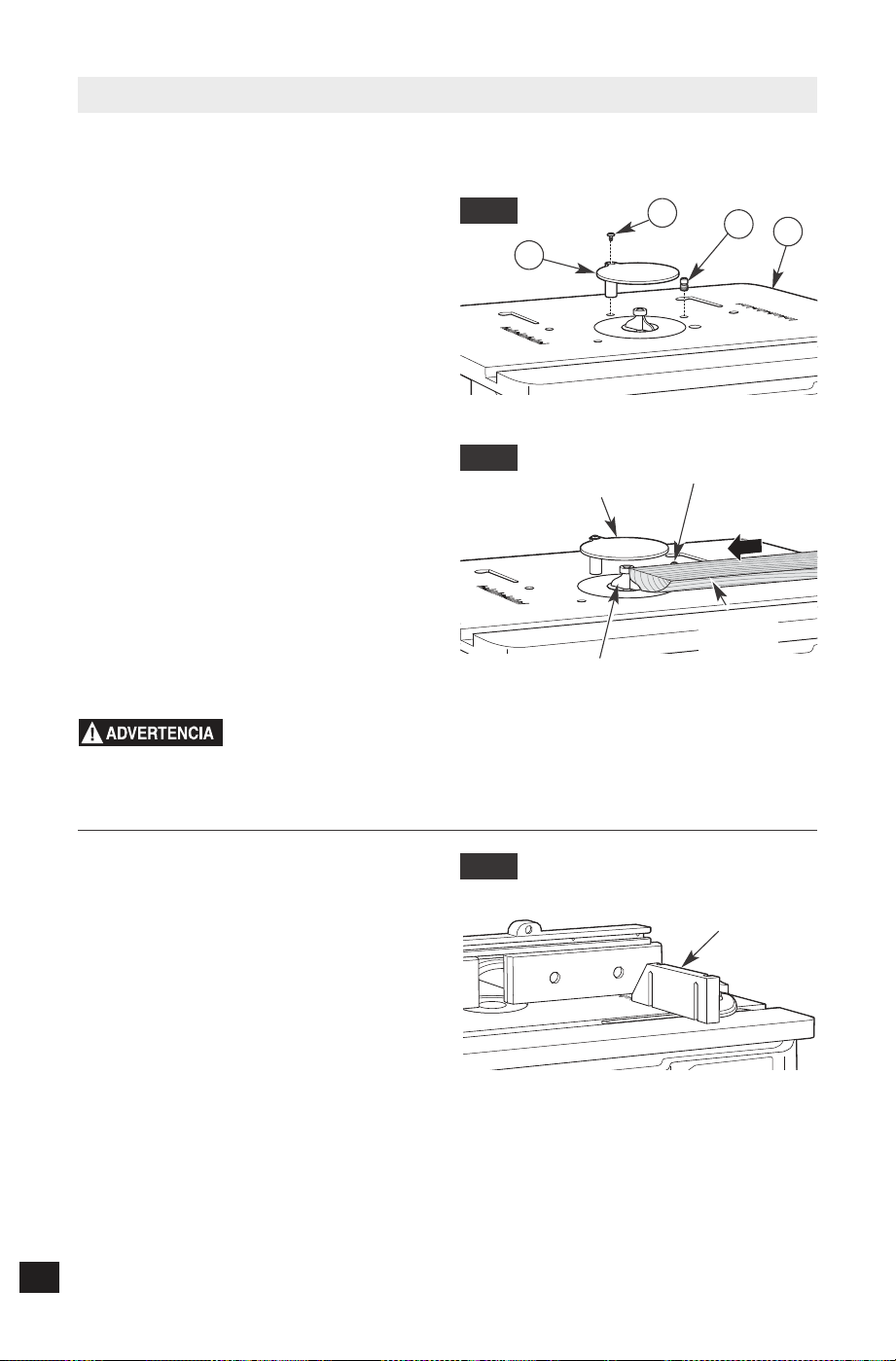 ADVERTENCIA